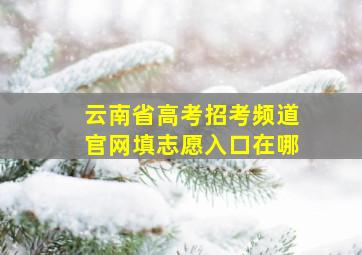 云南省高考招考频道
官网填志愿入口在哪